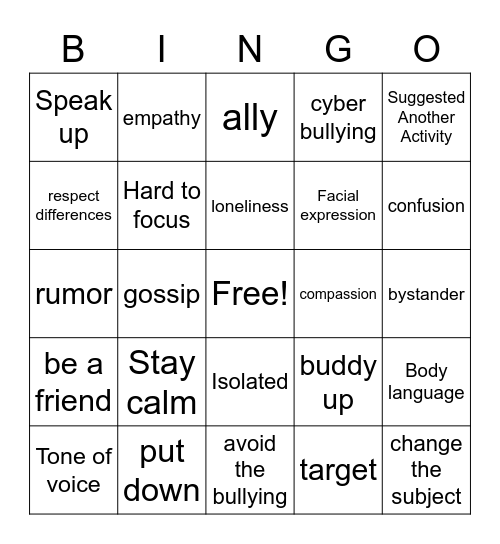 | B | I | N | G | O |
|---|---|---|---|---|
| Speak up | empathy | ally | cyber bullying | Suggested Another Activity |
| respect differences | Hard to focus | loneliness | Facial expression | confusion |
| rumor | gossip | Free! | compassion | bystander |
| be a friend | Stay calm | Isolated | buddy up | Body language |
| Tone of voice | put down | avoid the bullying | target | change the subject |